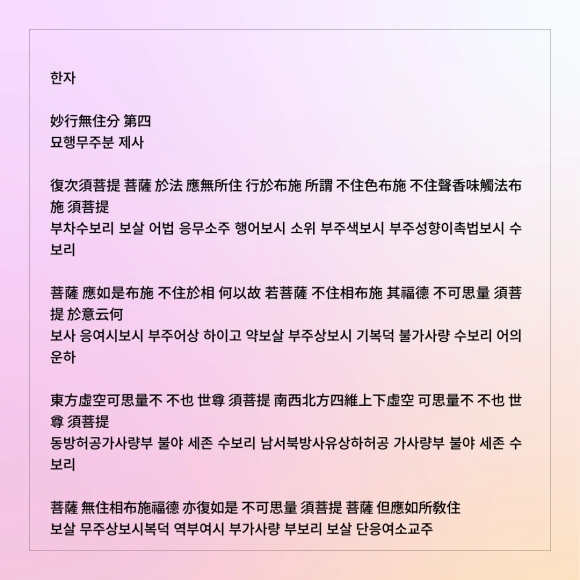 한자

妙行無住分 第四
묘행무주분 제사

復次須菩提 菩薩 於法 應無所住 行於布施 所謂 不住色布施 不住聲香味觸法布施 須菩提
부차수보리 보살 어법 응무소주 행어보시 소위 부주색보시 부주성향이촉법보시 수보리

菩薩 應如是布施 不住於相 何以故 若菩薩 不住相布施 其福德 不可思量 須菩提 於意云何
보사 응여시보시 부주어상 하이고 약보살 부주상보시 기복덕 불가사량 수보리 어의운하

東方虛空可思量不 不也 世尊 須菩提 南西北方四維上下虛空 可思量不 不也 世尊 須菩提
동방허공가사량부 불야 세존 수보리 남서북방사유상하허공 가사량부 불야 세존 수보리

菩薩 無住相布施福德 亦復如是 不可思量 須菩提 菩薩 但應如所敎住
보살 무주상보시복덕 역부여시 부가사량 부보리 보살 단응여소교주